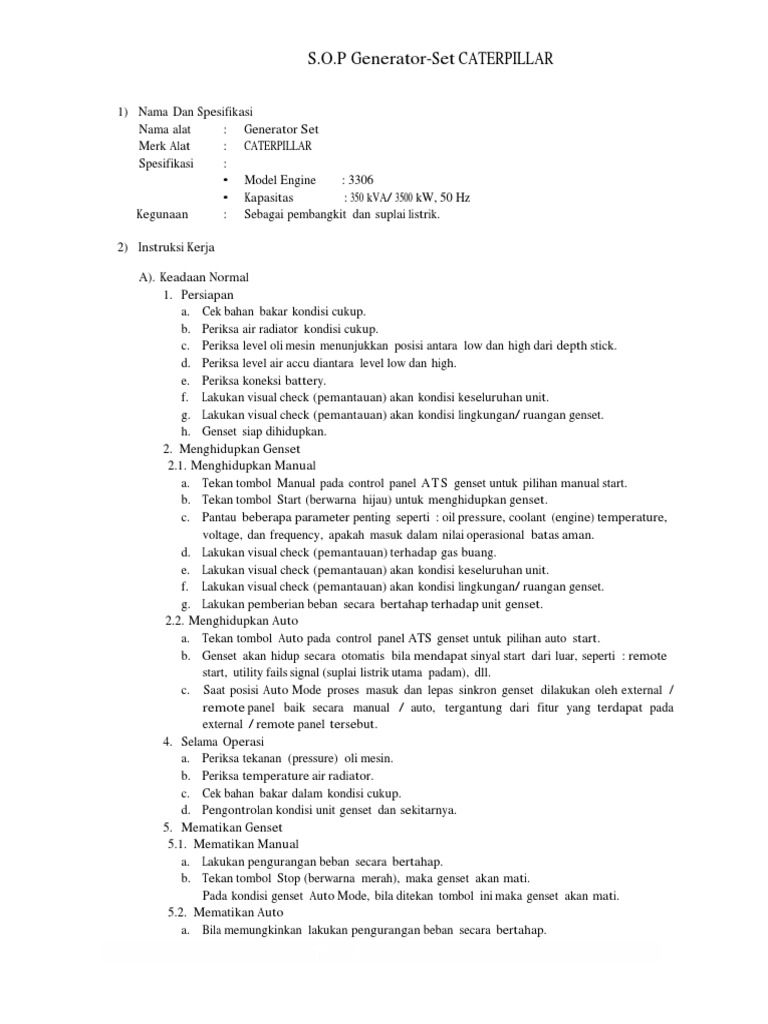 S.O.P Generator-Set CATERPILLAR

1) Nama Dan Spesifikasi
Nama alat : Generator Set
Merk Alat : CATERPILLAR
Spesifikasi :
• Model Engine : 3306
• Kapasitas : 350 kVA/ 3500 kW, 50 Hz
Kegunaan : Sebagai pembangkit dan suplai listrik.

2) Instruksi Kerja

A). Keadaan Normal
1. Persiapan
a. Cek bahan bakar kondisi cukup.
b. Periksa air radiator kondisi cukup.
c. Periksa level oli mesin menunjukkan posisi antara low dan high dari depth stick.
d. Periksa level air accu diantara level low dan high.
e. Periksa koneksi battery.
f. Lakukan visual check (pemantauan) akan kondisi keseluruhan unit.
g. Lakukan visual check (pemantauan) akan kondisi lingkungan/ ruangan genset.
h. Genset siap dihidupkan.
2. Menghidupkan Genset
2.1. Menghidupkan Manual
a. Tekan tombol Manual pada control panel A T S genset untuk pilihan manual start.
b. Tekan tombol Start (berwarna hijau) untuk menghidupkan genset.
c. Pantau beberapa parameter penting seperti : oil pressure, coolant (engine) temperature, voltage, dan frequency, apakah masuk dalam nilai operasional batas aman.
d. Lakukan visual check (pemantauan) terhadap gas buang.
e. Lakukan visual check (pemantauan) akan kondisi keseluruhan unit.
f. Lakukan visual check (pemantauan) akan kondisi lingkungan/ ruangan genset.
g. Lakukan pemberian beban secara bertahap terhadap unit genset.
2.2. Menghidupkan Auto
a. Tekan tombol Auto pada control panel ATS genset untuk pilihan auto start.
b. Genset akan hidup secara otomatis bila mendapat sinyal start dari luar, seperti : remote start, utility fails signal (suplai listrik utama padam), dll.
c. Saat posisi Auto Mode proses masuk dan lepas sinkron genset dilakukan oleh external / remote panel baik secara manual / auto, tergantung dari fitur yang terdapat pada external / remote panel tersebut.
4. Selama Operasi
a. Periksa tekanan (pressure) oli mesin.
b. Periksa temperature air radiator.
c. Cek bahan bakar dalam kondisi cukup.
d. Pengontrolan kondisi unit genset dan sekitarnya.
5. Mematikan Genset
5.1. Mematikan Manual
a. Lakukan pengurangan beban secara bertahap.
b. Tekan tombol Stop (berwarna merah), maka genset akan mati.
Pada kondisi genset Auto Mode, bila ditekan tombol ini maka genset akan mati.
5.2. Mematikan Auto
a. Bila memungkinkan lakukan pengurangan beban secara bertahap.